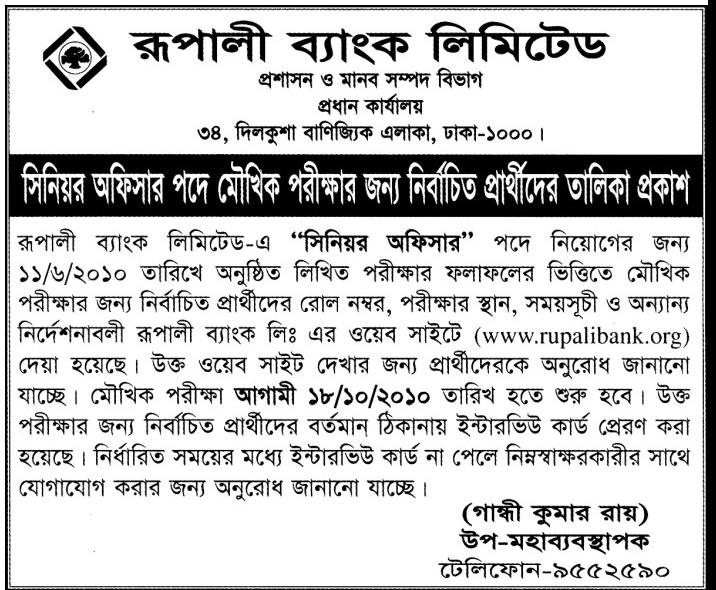 রূপালী ব্যাংক লিমিটেড
প্রশাসন ও মানব সম্পদ বিভাগ
প্রধান কার্যালয়
৩৪, দিলকুশা বাণিজ্যিক এলাকা, ঢাকা-১০০০।

সিনিয়র অফিসার পদে মৌখিক পরীক্ষার জন্য নির্বাচিত প্রার্থীদের তালিকা প্রকাশ

রূপালী ব্যাংক লিমিটেড-এ "সিনিয়র অফিসার" পদে নিয়োগের জন্য ১১/৬/২০১০ তারিখে অনুষ্ঠিত লিখিত পরীক্ষার ফলাফলের ভিত্তিতে মৌখিক পরীক্ষার জন্য নির্বাচিত প্রার্থীদের রোল নম্বর, পরীক্ষার স্থান, সময়সূচী ও অন্যান্য নির্দেশনাবলী রূপালী ব্যাংক লিঃ এর ওয়েব সাইটে (www.rupalibank.org) দেয়া হয়েছে। উক্ত ওয়েব সাইট দেখার জন্য প্রার্থীদেরকে অনুরোধ জানানো যাচ্ছে। মৌখিক পরীক্ষা আগামী ১৮/১০/২০১০ তারিখ হতে শুরু হবে। উক্ত পরীক্ষার জন্য নির্বাচিত প্রার্থীদের বর্তমান ঠিকানায় ইন্টারভিউ কার্ড প্রেরণ করা হয়েছে। নির্ধারিত সময়ের মধ্যে ইন্টারভিউ কার্ড না পেলে নিম্নস্বাক্ষরকারীর সাথে যোগাযোগ করার জন্য অনুরোধ জানানো যাচ্ছে।

(গান্ধী কুমার রায়)
উপ-মহাব্যবস্থাপক
টেলিফোন-৯৫৫২৫৯০